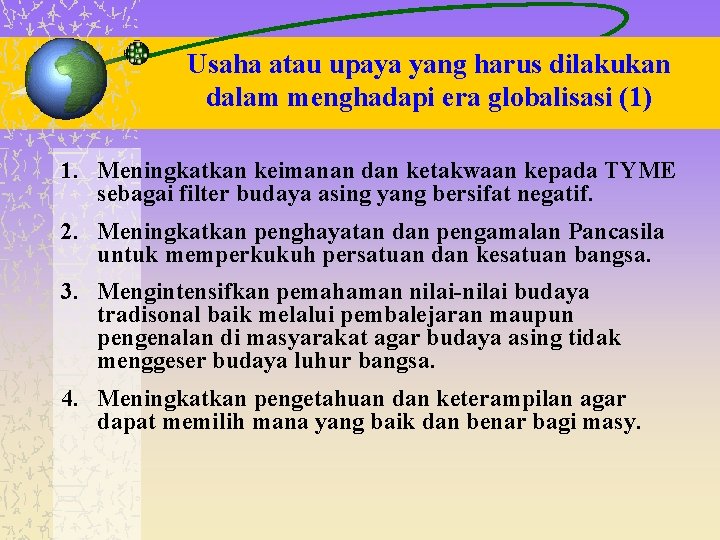 Usaha atau upaya yang harus dilakukan dalam menghadapi era globalisasi (1)

1. Meningkatkan keimanan dan ketakwaan kepada TYME sebagai filter budaya asing yang bersifat negatif.

2. Meningkatkan penghayatan dan pengamalan Pancasila untuk memperkukuh persatuan dan kesatuan bangsa.

3. Mengintensifkan pemahaman nilai-nilai budaya tradisonal baik melalui pembalejaran maupun pengenalan di masyarakat agar budaya asing tidak menggeser budaya luhur bangsa.

4. Meningkatkan pengetahuan dan keterampilan agar dapat memilih mana yang baik dan benar bagi masy.